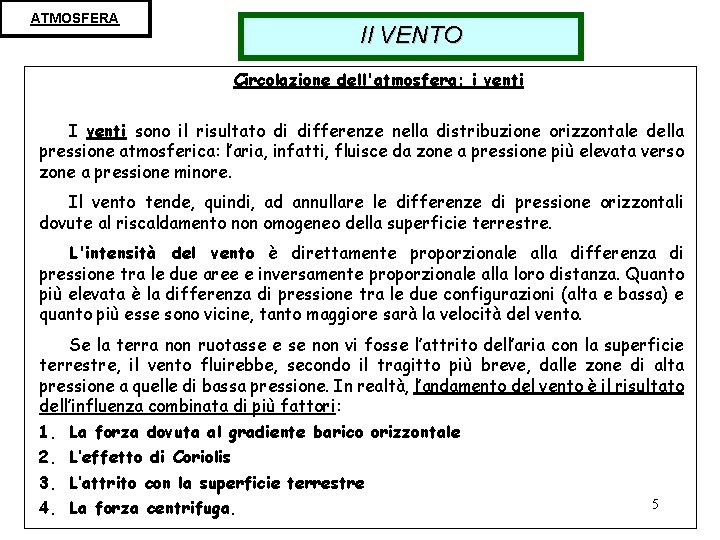 ATMOSFERA

Il VENTO

Circolazione dell'atmosfera: i venti

I venti sono il risultato di differenze nella distribuzione orizzontale della pressione atmosferica: l'aria, infatti, fluisce da zone a pressione più elevata verso zone a pressione minore.

Il vento tende, quindi, ad annullare le differenze di pressione orizzontali dovute al riscaldamento non omogeneo della superficie terrestre.

L'intensità del vento è direttamente proporzionale alla differenza di pressione tra le due aree e inversamente proporzionale alla loro distanza. Quanto più elevata è la differenza di pressione tra le due configurazioni (alta e bassa) e quanto più esse sono vicine, tanto maggiore sarà la velocità del vento.

Se la terra non ruotasse e se non vi fosse l'attrito dell'aria con la superficie terrestre, il vento fluirebbe, secondo il tragitto più breve, dalle zone di alta pressione a quelle di bassa pressione. In realtà, l'andamento del vento è il risultato dell'influenza combinata di più fattori:

1. La forza dovuta al gradiente barico orizzontale
2. L'effetto di Coriolis
3. L'attrito con la superficie terrestre
4. La forza centrifuga.

5